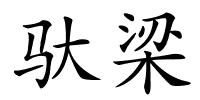 驮梁